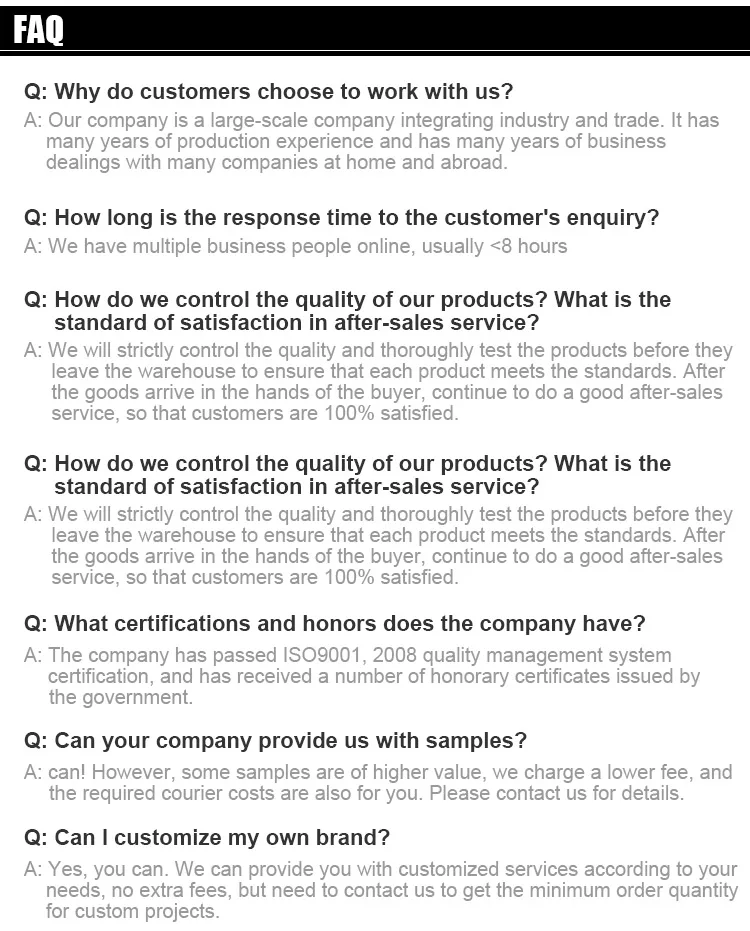 FAQ

Q: Why do customers choose to work with us?

A: Our company is a large-scale company integrating industry and trade. It has many years of production experience and has many years of business dealings with many companies at home and abroad.

Q: How long is the response time to the customer's enquiry?

A: We have multiple business people online, usually <8 hours

Q: How do we control the quality of our products? What is the standard of satisfaction in after-sales service?

A: We will strictly control the quality and thoroughly test the products before they leave the warehouse to ensure that each product meets the standards. After the goods arrive in the hands of the buyer, continue to do a good after-sales service, so that customers are 100% satisfied.

Q: How do we control the quality of our products? What is the standard of satisfaction in after-sales service?

A: We will strictly control the quality and thoroughly test the products before they leave the warehouse to ensure that each product meets the standards. After the goods arrive in the hands of the buyer, continue to do a good after-sales service, so that customers are 100% satisfied.

Q: What certifications and honors does the company have?

A: The company has passed ISO9001, 2008 quality management system certification, and has received a number of honorary certificates issued by the government.

Q: Can your company provide us with samples?

A: can! However, some samples are of higher value, we charge a lower fee, and the required courier costs are also for you. Please contact us for details.

Q: Can I customize my own brand?

A: Yes, you can. We can provide you with customized services according to your needs, no extra fees, but need to contact us to get the minimum order quantity for custom projects.